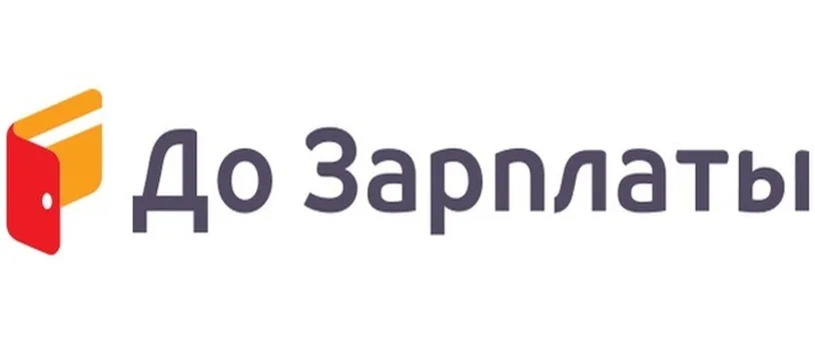 До Зарплаты